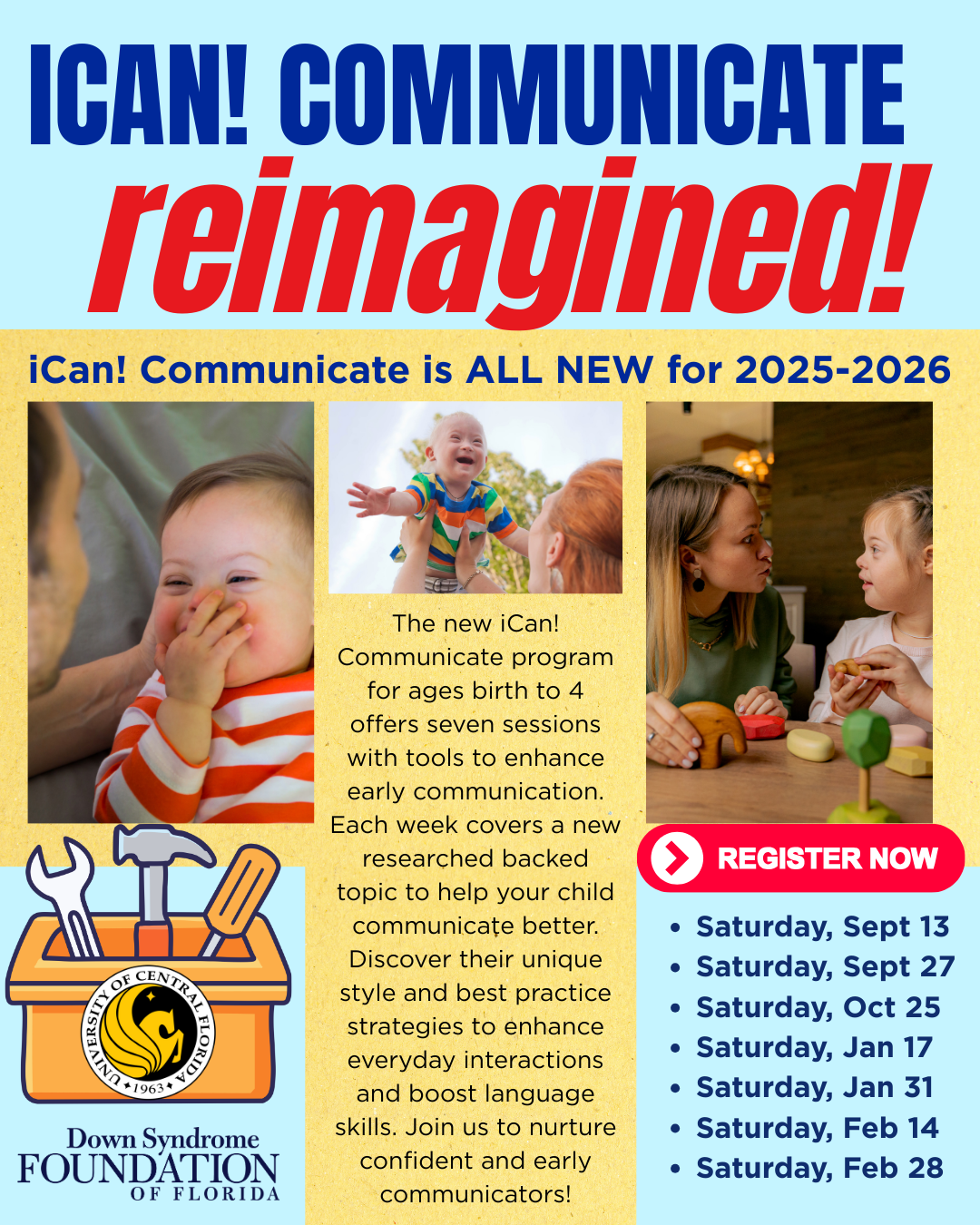 ICAN! COMMUNICATE reimagined!

iCan! Communicate is ALL NEW for 2025-2026

The new iCan! Communicate program for ages birth to 4 offers seven sessions with tools to enhance early communication. Each week covers a new researched backed topic to help your child communicate better. Discover their unique style and best practice strategies to enhance everyday interactions and boost language skills. Join us to nurture confident and early communicators!

UNIVERSITY OF CENTRAL FLORIDA 1963

Down Syndrome FOUNDATION OF FLORIDA

REGISTER NOW

• Saturday, Sept 13
• Saturday, Sept 27
• Saturday, Oct 25
• Saturday, Jan 17
• Saturday, Jan 31
• Saturday, Feb 14
• Saturday, Feb 28